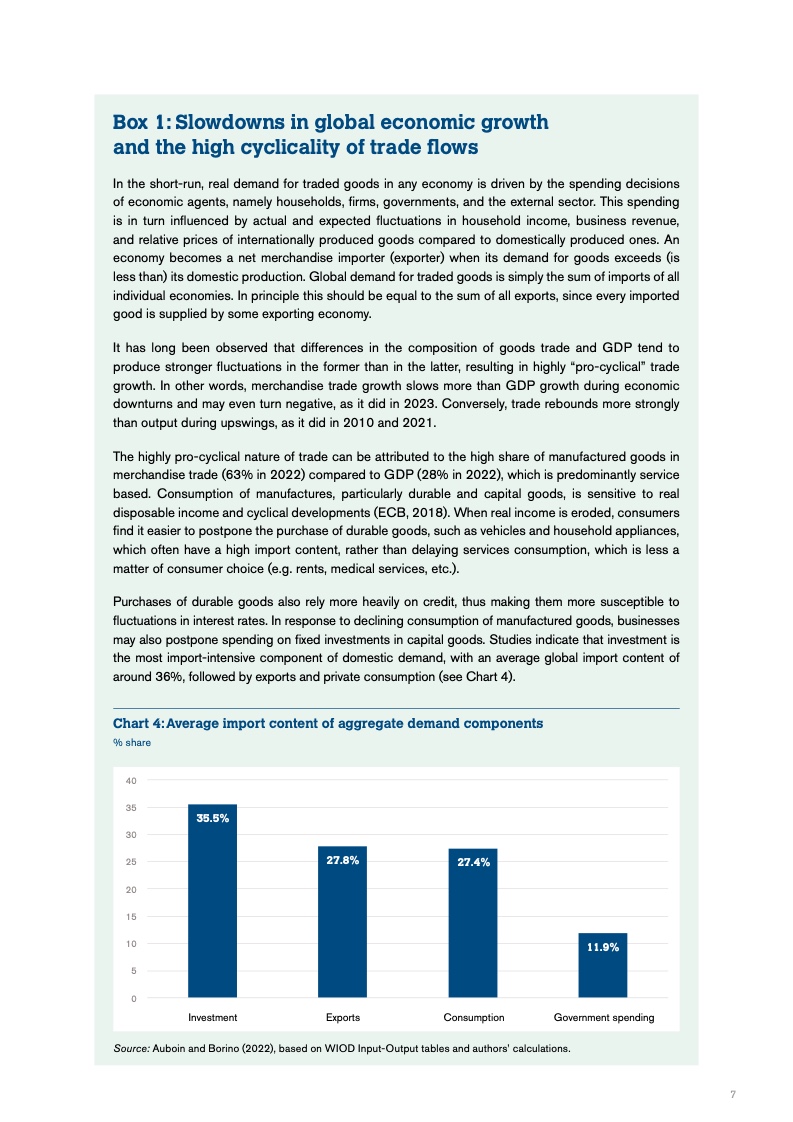 Box 1: Slowdowns in global economic growth and the high cyclicality of trade flows

In the short-run, real demand for traded goods in any economy is driven by the spending decisions of economic agents, namely households, firms, governments, and the external sector. This spending is in turn influenced by actual and expected fluctuations in household income, business revenue, and relative prices of internationally produced goods compared to domestically produced ones. An economy becomes a net merchandise importer (exporter) when its demand for goods exceeds (is less than) its domestic production. Global demand for traded goods is simply the sum of imports of all individual economies. In principle this should be equal to the sum of all exports, since every imported good is supplied by some exporting economy.

It has long been observed that differences in the composition of goods trade and GDP tend to produce stronger fluctuations in the former than in the latter, resulting in highly "pro-cyclical" trade growth. In other words, merchandise trade growth slows more than GDP growth during economic downturns and may even turn negative, as it did in 2023. Conversely, trade rebounds more strongly than output during upswings, as it did in 2010 and 2021.

The highly pro-cyclical nature of trade can be attributed to the high share of manufactured goods in merchandise trade (63% in 2022) compared to GDP (28% in 2022), which is predominantly service based. Consumption of manufactures, particularly durable and capital goods, is sensitive to real disposable income and cyclical developments (ECB, 2018). When real income is eroded, consumers find it easier to postpone the purchase of durable goods, such as vehicles and household appliances, which often have a high import content, rather than delaying services consumption, which is less a matter of consumer choice (e.g. rents, medical services, etc.).

Purchases of durable goods also rely more heavily on credit, thus making them more susceptible to fluctuations in interest rates. In response to declining consumption of manufactured goods, businesses may also postpone spending on fixed investments in capital goods. Studies indicate that investment is the most import-intensive component of domestic demand, with an average global import content of around 36%, followed by exports and private consumption (see Chart 4).

Chart 4: Average import content of aggregate demand components
% share

40
35
30
25
20
15
10
5
0

35.5%
27.8%
27.4%
11.9%

Investment
Exports
Consumption
Government spending

Source: Auboin and Borino (2022), based on WIOD Input-Output tables and authors' calculations.

7